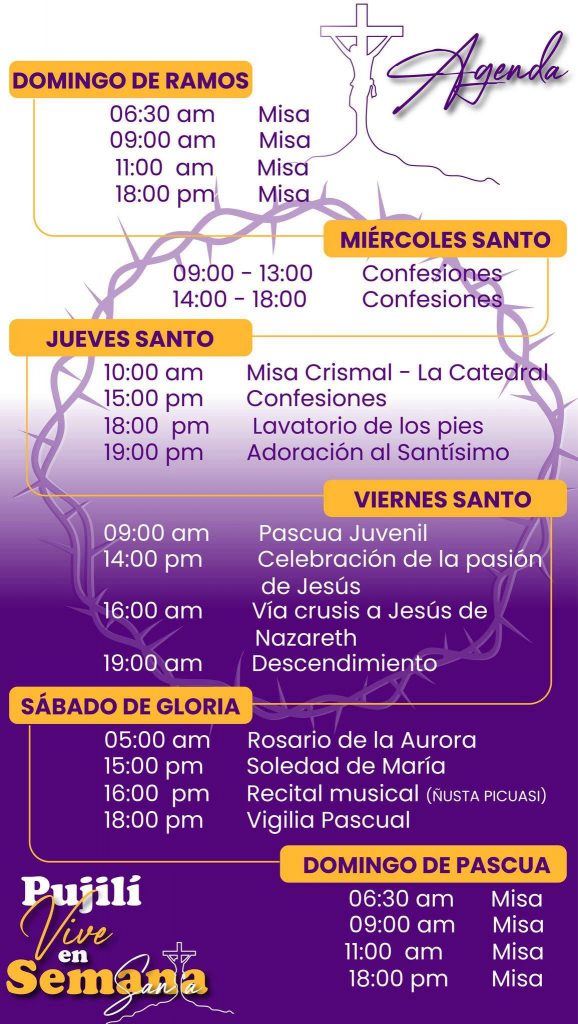 Agenda

DOMINGO DE RAMOS
06:30 am Misa
09:00 am Misa
11:00 am Misa
18:00 pm Misa

MIÉRCOLES SANTO
09:00 - 13:00 Confesiones
14:00 - 18:00 Confesiones

JUEVES SANTO
10:00 am Misa Crismal - La Catedral
15:00 pm Confesiones
18:00 pm Lavatorio de los pies
19:00 pm Adoración al Santísimo

VIERNES SANTO
09:00 am Pascua Juvenil
14:00 pm Celebración de la pasión de Jesús
16:00 am Vía crusis a Jesús de Nazareth
19:00 am Descendimiento

SÁBADO DE GLORIA
05:00 am Rosario de la Aurora
15:00 pm Soledad de María
16:00 pm Recital musical (ÑUSTA PICUASI)
18:00 pm Vigilia Pascual

DOMINGO DE PASCUA
06:30 am Misa
09:00 am Misa
11:00 am Misa
18:00 pm Misa

Pujilí Vive en Semana Santa